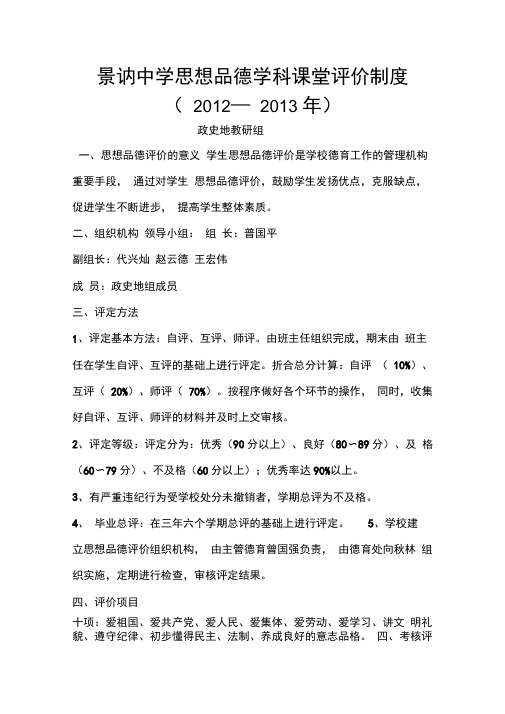 景讷中学思想品德学科课堂评价制度

（ 2012— 2013 年）

政史地教研组

一、思想品德评价的意义 学生思想品德评价是学校德育工作的管理机构重要手段， 通过对学生 思想品德评价，鼓励学生发扬优点，克服缺点，促进学生不断进步， 提高学生整体素质。

二、组织机构 领导小组： 组 长：普国平

副组长：代兴灿 赵云德 王宏伟

成 员：政史地组成员

三、评定方法

1、评定基本方法：自评、互评、师评。由班主任组织完成，期末由 班主任在学生自评、互评的基础上进行评定。折合总分计算：自评 （ 10%）、互评（ 20%）、师评（ 70%）。按程序做好各个环节的操作， 同时，收集好自评、互评、师评的材料并及时上交审核。

2、评定等级：评定分为：优秀（90 分以上）、良好（80～89 分）、及 格（60～79 分）、不及格（60 分以上）；优秀率达 90%以上。

3、有严重违纪行为受学校处分未撤销者，学期总评为不及格。

4、 毕业总评：在三年六个学期总评的基础上进行评定。 5、学校建立思想品德评价组织机构， 由主管德育曾国强负责， 由德育处向秋林 组织实施，定期进行检查，审核评定结果。

四、评价项目

十项：爱祖国、爱共产党、爱人民、爱集体、爱劳动、爱学习、讲文 明礼貌、遵守纪律、初步懂得民主、法制、养成良好的意志品格。 四、考核评